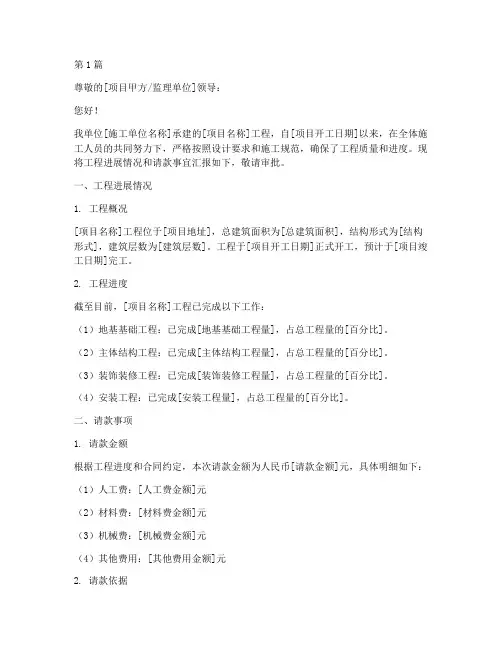 第1篇

尊敬的[项目甲方/监理单位]领导：

您好！

我单位[施工单位名称]承建的[项目名称]工程，自[项目开工日期]以来，在全体施工人员的共同努力下，严格按照设计要求和施工规范，确保了工程质量和进度。现将工程进展情况和请款事宜汇报如下，敬请审批。

一、工程进展情况

1. 工程概况

[项目名称]工程位于[项目地址]，总建筑面积为[总建筑面积]，结构形式为[结构形式]，建筑层数为[建筑层数]。工程于[项目开工日期]正式开工，预计于[项目竣工日期]完工。

2. 工程进度

截至目前，[项目名称]工程已完成以下工作：

（1）地基基础工程：已完成[地基基础工程量]，占总工程量的[百分比]。

（2）主体结构工程：已完成[主体结构工程量]，占总工程量的[百分比]。

（3）装饰装修工程：已完成[装饰装修工程量]，占总工程量的[百分比]。

（4）安装工程：已完成[安装工程量]，占总工程量的[百分比]。

二、请款事项

1. 请款金额

根据工程进度和合同约定，本次请款金额为人民币[请款金额]元，具体明细如下：

（1）人工费：[人工费金额]元

（2）材料费：[材料费金额]元

（3）机械费：[机械费金额]元

（4）其他费用：[其他费用金额]元

2. 请款依据